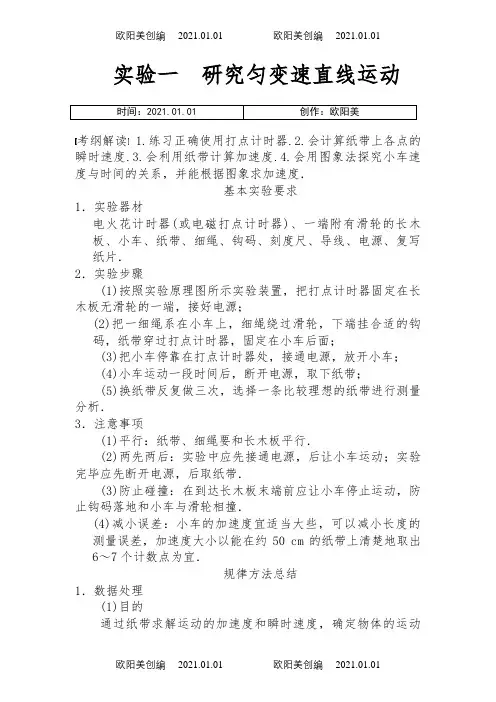 欧阳美创编 2021.01.01 欧阳美创编 2021.01.01

实验一 研究匀变速直线运动

| 时间：2021.01.01 | 创作：欧阳美 |
|---|---|

[考纲解读]1.练习正确使用打点计时器.2.会计算纸带上各点的瞬时速度.3.会利用纸带计算加速度.4.会用图象法探究小车速度与时间的关系，并能根据图象求加速度.

基本实验要求

1．实验器材
电火花计时器(或电磁打点计时器)、一端附有滑轮的长木板、小车、纸带、细绳、钩码、刻度尺、导线、电源、复写纸片.

2．实验步骤
(1)按照实验原理图所示实验装置，把打点计时器固定在长木板无滑轮的一端，接好电源；
(2)把一细绳系在小车上，细绳绕过滑轮，下端挂合适的钩码，纸带穿过打点计时器，固定在小车后面；
(3)把小车停靠在打点计时器处，接通电源，放开小车；
(4)小车运动一段时间后，断开电源，取下纸带；
(5)换纸带反复做三次，选择一条比较理想的纸带进行测量分析.

3．注意事项
(1)平行：纸带、细绳要和长木板平行.
(2)两先两后：实验中应先接通电源，后让小车运动；实验完毕应先断开电源，后取纸带.
(3)防止碰撞：在到达长木板末端前应让小车停止运动，防止钩码落地和小车与滑轮相撞.
(4)减小误差：小车的加速度宜适当大些，可以减小长度的测量误差，加速度大小以能在约 50 cm 的纸带上清楚地取出 6～7 个计数点为宜.

规律方法总结

1．数据处理
(1)目的
通过纸带求解运动的加速度和瞬时速度，确定物体的运动

欧阳美创编 2021.01.01 欧阳美创编 2021.01.01